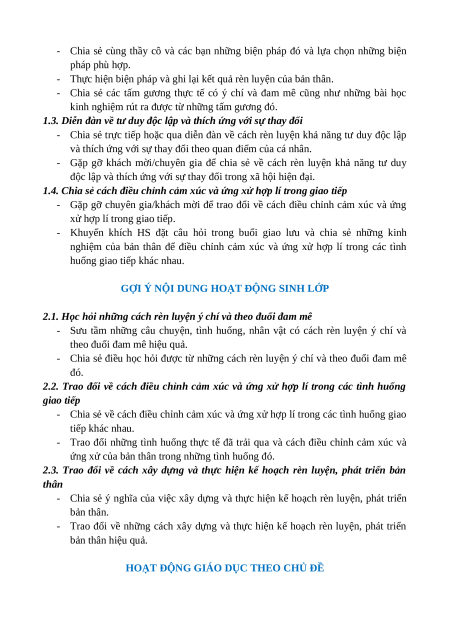 - Chia sẻ cùng thầy cô và các bạn những biện pháp đó và lựa chọn những biện pháp phù hợp.
- Thực hiện biện pháp và ghi lại kết quả rèn luyện của bản thân.
- Chia sẻ các tấm gương thực tế có ý chí và đam mê cũng như những bài học kinh nghiệm rút ra được từ những tấm gương đó.

1.3. Diễn đàn về tư duy độc lập và thích ứng với sự thay đổi
- Chia sẻ trực tiếp hoặc qua diễn đàn về cách rèn luyện khả năng tư duy độc lập và thích ứng với sự thay đổi theo quan điểm của cá nhân.
- Gặp gỡ khách mời/chuyên gia để chia sẻ về cách rèn luyện khả năng tư duy độc lập và thích ứng với sự thay đổi trong xã hội hiện đại.

1.4. Chia sẻ cách điều chỉnh cảm xúc và ứng xử hợp lí trong giao tiếp
- Gặp gỡ chuyên gia/khách mời để trao đổi về cách điều chỉnh cảm xúc và ứng xử hợp lí trong giao tiếp.
- Khuyến khích HS đặt câu hỏi trong buổi giao lưu và chia sẻ những kinh nghiệm của bản thân để điều chỉnh cảm xúc và ứng xử hợp lí trong các tình huống giao tiếp khác nhau.

GỢI Ý NỘI DUNG HOẠT ĐỘNG SINH LỚP

2.1. Học hỏi những cách rèn luyện ý chí và theo đuổi đam mê
- Sưu tầm những câu chuyện, tình huống, nhân vật có cách rèn luyện ý chí và theo đuổi đam mê hiệu quả.
- Chia sẻ điều học hỏi được từ những cách rèn luyện ý chí và theo đuổi đam mê đó.

2.2. Trao đổi về cách điều chỉnh cảm xúc và ứng xử hợp lí trong các tình huống giao tiếp
- Chia sẻ về cách điều chỉnh cảm xúc và ứng xử hợp lí trong các tình huống giao tiếp khác nhau.
- Trao đổi những tình huống thực tế đã trải qua và cách điều chỉnh cảm xúc và ứng xử của bản thân trong những tình huống đó.

2.3. Trao đổi về cách xây dựng và thực hiện kế hoạch rèn luyện, phát triển bản thân
- Chia sẻ ý nghĩa của việc xây dựng và thực hiện kế hoạch rèn luyện, phát triển bản thân.
- Trao đổi về những cách xây dựng và thực hiện kế hoạch rèn luyện, phát triển bản thân hiệu quả.

HOẠT ĐỘNG GIÁO DỤC THEO CHỦ ĐỀ